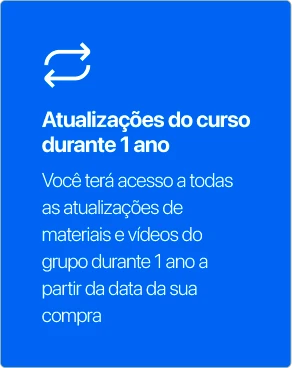 Atualizações do curso durante 1 ano

Você terá acesso a todas as atualizações de materiais e vídeos do grupo durante 1 ano a partir da data da sua compra